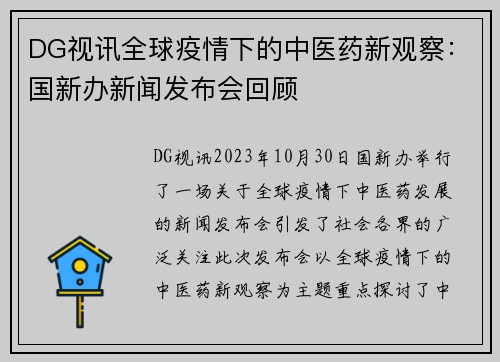 DG视讯全球疫情下的中医药新观察：国新办新闻发布会回顾

DG视讯2023年10月30日国新办举行了一场关于全球疫情下中医药发展的新闻发布会引发了社会各界的广泛关注此次发布会以全球疫情下的中医药新观察为主题重点探讨了中